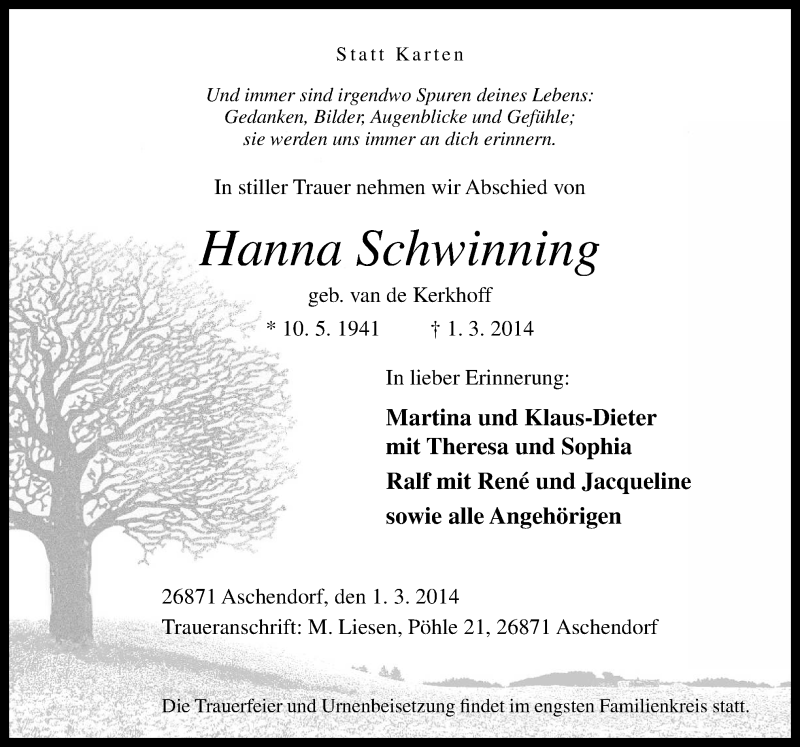 Statt Karten

Und immer sind irgendwo Spuren deines Lebens:
Gedanken, Bilder, Augenblicke und Gefühle;
sie werden uns immer an dich erinnern.

In stiller Trauer nehmen wir Abschied von

Hanna Schwinning

geb. van de Kerkhoff

* 10. 5. 1941 † 1. 3. 2014

In lieber Erinnerung:

Martina und Klaus-Dieter
mit Theresa und Sophia

Ralf mit René und Jacqueline

sowie alle Angehörigen

26871 Aschendorf, den 1. 3. 2014
Traueranschrift: M. Liesen, Pöhle 21, 26871 Aschendorf

Die Trauerfeier und Urnenbeisetzung findet im engsten Familienkreis statt.